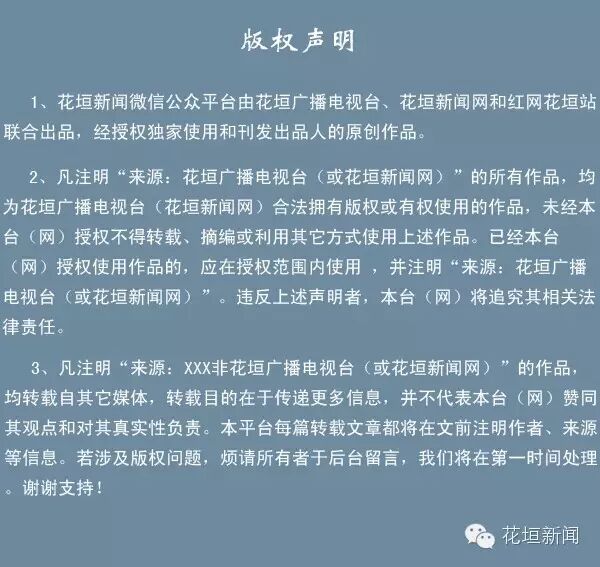 版权声明

1、花垣新闻微信公众平台由花垣广播电视台、花垣新闻网和红网花垣站联合出品，经授权独家使用和刊发出品人的原创作品。

2、凡注明“来源：花垣广播电视台（或花垣新闻网）”的所有作品，均为花垣广播电视台（花垣新闻网）合法拥有版权或有权使用的作品，未经本台（网）授权不得转载、摘编或利用其它方式使用上述作品。已经本台（网）授权使用作品的，应在授权范围内使用 ，并注明“来源：花垣广播电视台（或花垣新闻网）”。违反上述声明者，本台（网）将追究其相关法律责任。

3、凡注明“来源：XXX非花垣广播电视台（或花垣新闻网）”的作品，均转载自其它媒体，转载目的在于传递更多信息，并不代表本台（网）赞同其观点和对其真实性负责。本平台每篇转载文章都将在文前注明作者、来源等信息。若涉及版权问题，烦请所有者于后台留言，我们将在第一时间处理。谢谢支持！

花垣新闻